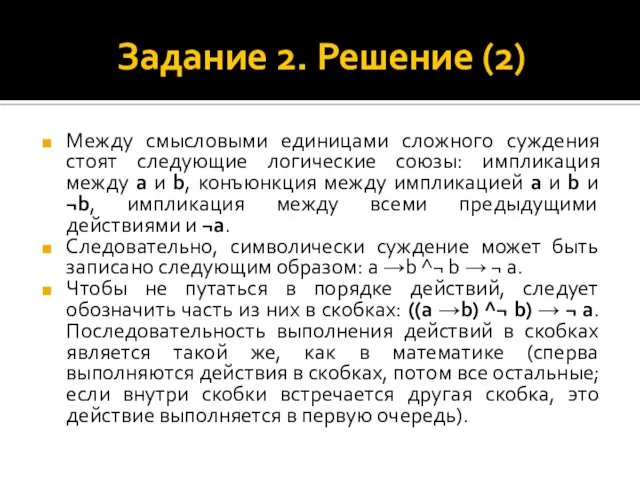 Задание 2. Решение (2)

Между смысловыми единицами сложного суждения стоят следующие логические союзы: импликация между a и b, конъюнкция между импликацией a и b и ¬b, импликация между всеми предыдущими действиями и ¬a.

Следовательно, символически суждение может быть записано следующим образом: a →b ^¬ b → ¬ a.

Чтобы не путаться в порядке действий, следует обозначить часть из них в скобках: ((a →b) ^¬ b) → ¬ a. Последовательность выполнения действий в скобках является такой же, как в математике (сперва выполняются действия в скобках, потом все остальные; если внутри скобки встречается другая скобка, это действие выполняется в первую очередь).